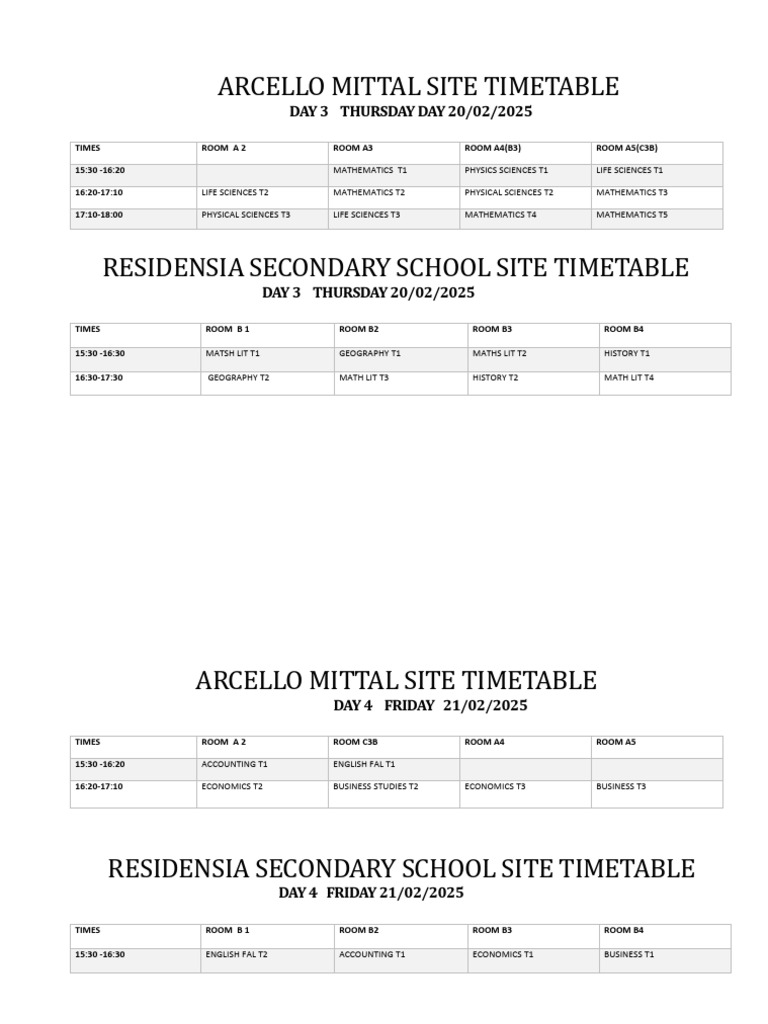 ARCELLO MITTAL SITE TIMETABLE
DAY 3 THURSDAY DAY 20/02/2025

| TIMES | ROOM A 2 | ROOM A3 | ROOM A4(B3) | ROOM A5(C3B) |
|---|---|---|---|---|
| 15:30 -16:20 | | MATHEMATICS T1 | PHYSICS SCIENCES T1 | LIFE SCIENCES T1 |
| 16:20-17:10 | LIFE SCIENCES T2 | MATHEMATICS T2 | PHYSICAL SCIENCES T2 | MATHEMATICS T3 |
| 17:10-18:00 | PHYSICAL SCIENCES T3 | LIFE SCIENCES T3 | MATHEMATICS T4 | MATHEMATICS T5 |

RESIDENSIA SECONDARY SCHOOL SITE TIMETABLE
DAY 3 THURSDAY 20/02/2025

| TIMES | ROOM B 1 | ROOM B2 | ROOM B3 | ROOM B4 |
|---|---|---|---|---|
| 15:30 -16:30 | MATSH LIT T1 | GEOGRAPHY T1 | MATHS LIT T2 | HISTORY T1 |
| 16:30-17:30 | GEOGRAPHY T2 | MATH LIT T3 | HISTORY T2 | MATH LIT T4 |

ARCELLO MITTAL SITE TIMETABLE
DAY 4 FRIDAY 21/02/2025

| TIMES | ROOM A 2 | ROOM C3B | ROOM A4 | ROOM A5 |
|---|---|---|---|---|
| 15:30 -16:20 | ACCOUNTING T1 | ENGLISH FAL T1 | | |
| 16:20-17:10 | ECONOMICS T2 | BUSINESS STUDIES T2 | ECONOMICS T3 | BUSINESS T3 |

RESIDENSIA SECONDARY SCHOOL SITE TIMETABLE
DAY 4 FRIDAY 21/02/2025

| TIMES | ROOM B 1 | ROOM B2 | ROOM B3 | ROOM B4 |
|---|---|---|---|---|
| 15:30 -16:30 | ENGLISH FAL T2 | ACCOUNTING T1 | ECONOMICS T1 | BUSINESS T1 |